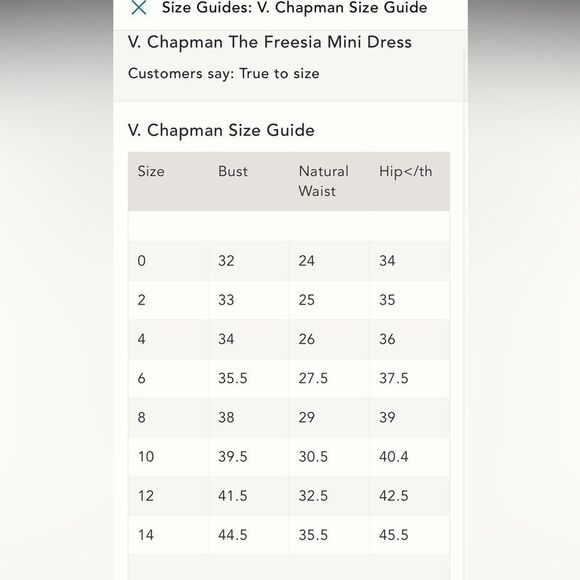 Size Guides: V. Chapman Size Guide

V. Chapman The Freesia Mini Dress

Customers say: True to size

V. Chapman Size Guide

| Size | Bust | Natural Waist | Hip</th |
|---|---|---|---|
| | | | |
| 0 | 32 | 24 | 34 |
| 2 | 33 | 25 | 35 |
| 4 | 34 | 26 | 36 |
| 6 | 35.5 | 27.5 | 37.5 |
| 8 | 38 | 29 | 39 |
| 10 | 39.5 | 30.5 | 40.4 |
| 12 | 41.5 | 32.5 | 42.5 |
| 14 | 44.5 | 35.5 | 45.5 |